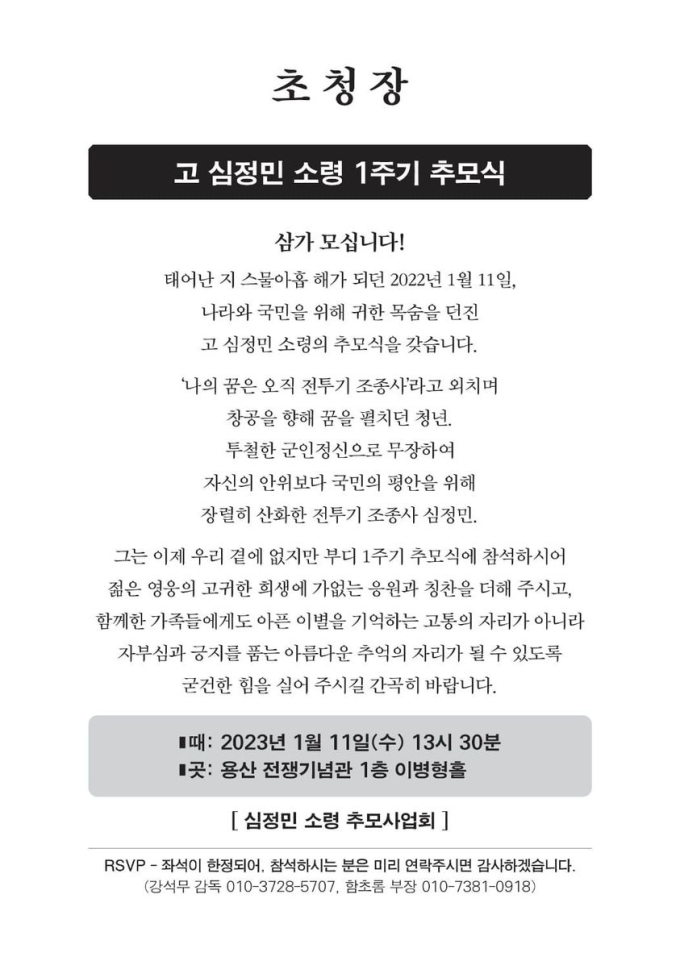 초청장

고 심정민 소령 1주기 추모식

삼가 모십니다!

태어난 지 스물아홉 해가 되던 2022년 1월 11일, 나라와 국민을 위해 귀한 목숨을 던진 고 심정민 소령의 추모식을 갖습니다.

'나의 꿈은 오직 전투기 조종사'라고 외치며 창공을 향해 꿈을 펼치던 청년. 투철한 군인정신으로 무장하여 자신의 안위보다 국민의 평안을 위해 장렬히 산화한 전투기 조종사 심정민.

그는 이제 우리 곁에 없지만 부디 1주기 추모식에 참석하시어 젊은 영웅의 고귀한 희생에 가없는 응원과 칭찬을 더해 주시고, 함께한 가족들에게도 아픈 이별을 기억하는 고통의 자리가 아니라 자부심과 긍지를 품는 아름다운 추억의 자리가 될 수 있도록 굳건한 힘을 실어 주시길 간곡히 바랍니다.

▮때: 2023년 1월 11일(수) 13시 30분
▮곳: 용산 전쟁기념관 1층 이병형홀

[ 심정민 소령 추모사업회 ]

RSVP - 좌석이 한정되어, 참석하시는 분은 미리 연락주시면 감사하겠습니다.
(강석무 감독 010-3728-5707, 함초롬 부장 010-7381-0918)